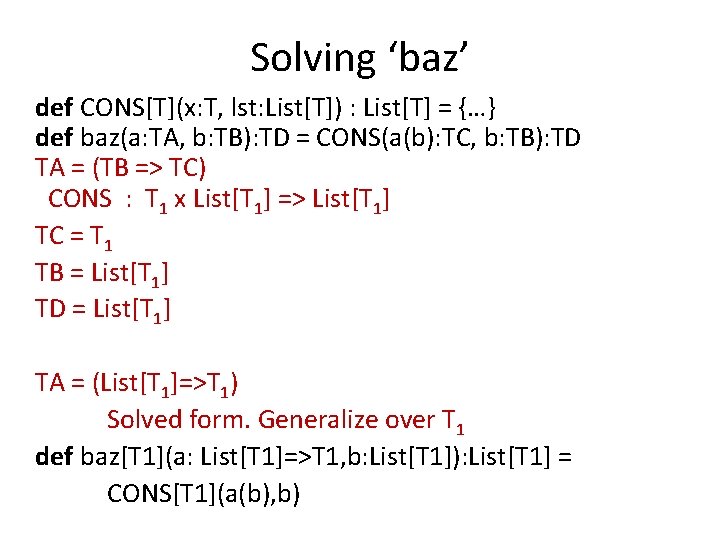 Solving ‘baz’

def CONS[T](x:T, lst:List[T]) : List[T] = {…}
def baz(a:TA, b:TB):TD = CONS(a(b):TC, b:TB):TD
TA = (TB => TC)
CONS : $T_1$ x List[$T_1$] => List[$T_1$]
TC = $T_1$
TB = List[$T_1$]
TD = List[$T_1$]

TA = (List[$T_1$]=>$T_1$)
Solved form. Generalize over $T_1$
def baz[T1](a: List[T1]=>T1,b:List[T1]):List[T1] =
CONS[T1](a(b),b)